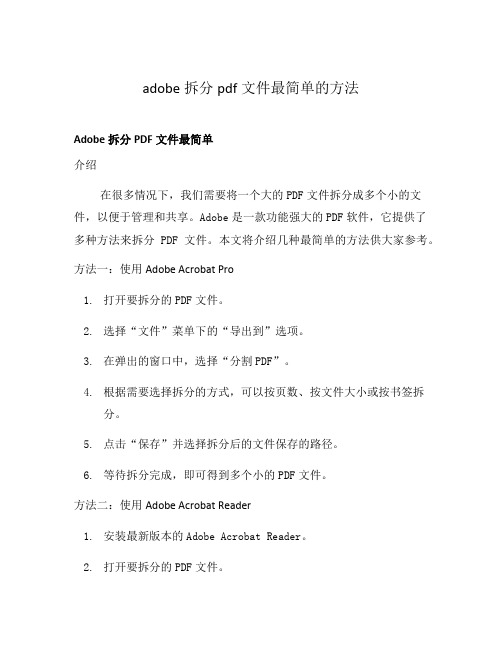 adobe 拆分 pdf 文件最简单的方法

Adobe 拆分 PDF 文件最简单

介绍

在很多情况下，我们需要将一个大的 PDF 文件拆分成多个小的文件，以便于管理和共享。Adobe 是一款功能强大的 PDF 软件，它提供了多种方法来拆分 PDF 文件。本文将介绍几种最简单的方法供大家参考。

方法一：使用 Adobe Acrobat Pro

1. 打开要拆分的 PDF 文件。
2. 选择“文件”菜单下的“导出到”选项。
3. 在弹出的窗口中，选择“分割 PDF”。
4. 根据需要选择拆分的方式，可以按页数、按文件大小或按书签拆分。
5. 点击“保存”并选择拆分后的文件保存的路径。
6. 等待拆分完成，即可得到多个小的 PDF 文件。

方法二：使用 Adobe Acrobat Reader

1. 安装最新版本的 Adobe Acrobat Reader。
2. 打开要拆分的 PDF 文件。